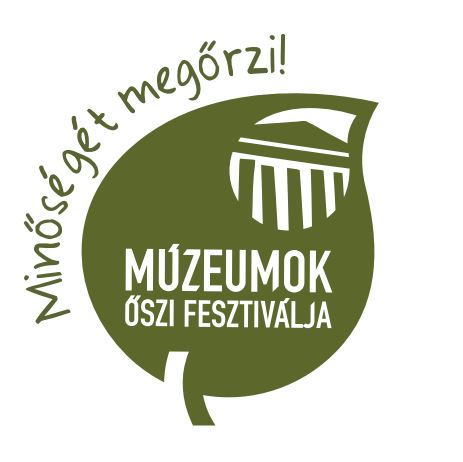 Minőségét megőrzi!

MÚZEUMOK
ŐSZI FESZTIVÁLJA